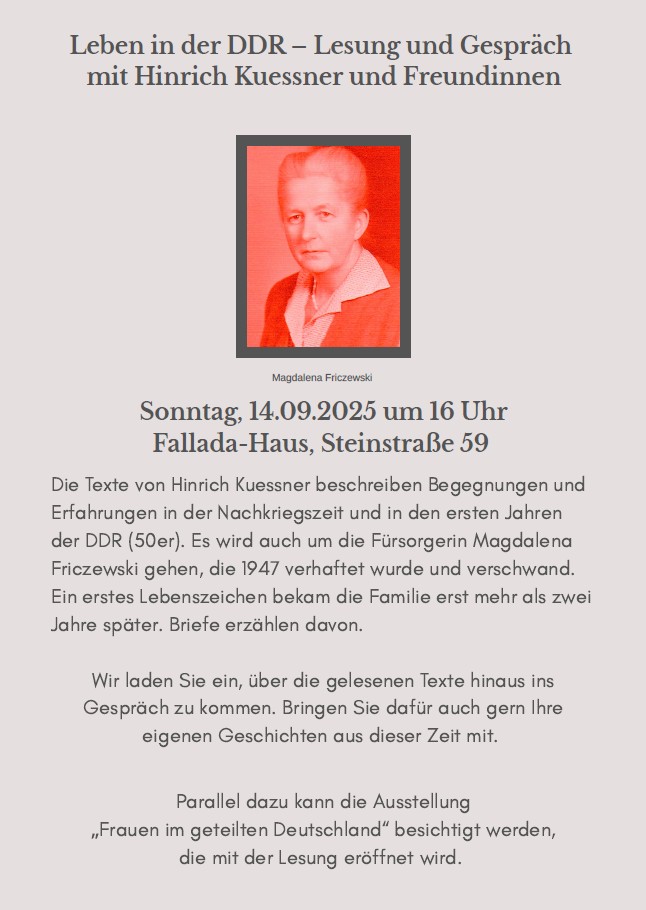 Leben in der DDR – Lesung und Gespräch mit Hinrich Kuessner und Freundinnen

Magdalena Friczewski

Sonntag, 14.09.2025 um 16 Uhr
Fallada-Haus, Steinstraße 59

Die Texte von Hinrich Kuessner beschreiben Begegnungen und Erfahrungen in der Nachkriegszeit und in den ersten Jahren der DDR (50er). Es wird auch um die Fürsorgerin Magdalena Friczewski gehen, die 1947 verhaftet wurde und verschwand. Ein erstes Lebenszeichen bekam die Familie erst mehr als zwei Jahre später. Briefe erzählen davon.

Wir laden Sie ein, über die gelesenen Texte hinaus ins Gespräch zu kommen. Bringen Sie dafür auch gern Ihre eigenen Geschichten aus dieser Zeit mit.

Parallel dazu kann die Ausstellung „Frauen im geteilten Deutschland“ besichtigt werden, die mit der Lesung eröffnet wird.